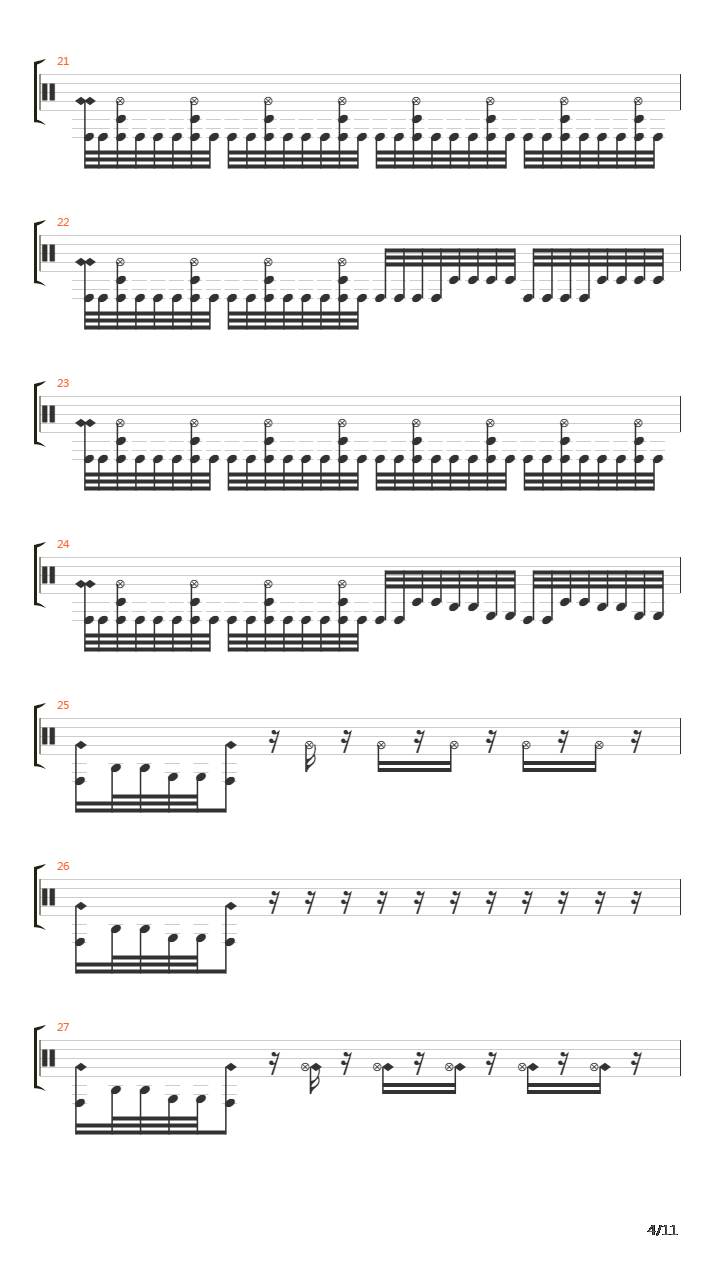 21

22

23

24

25

26

27

4/11